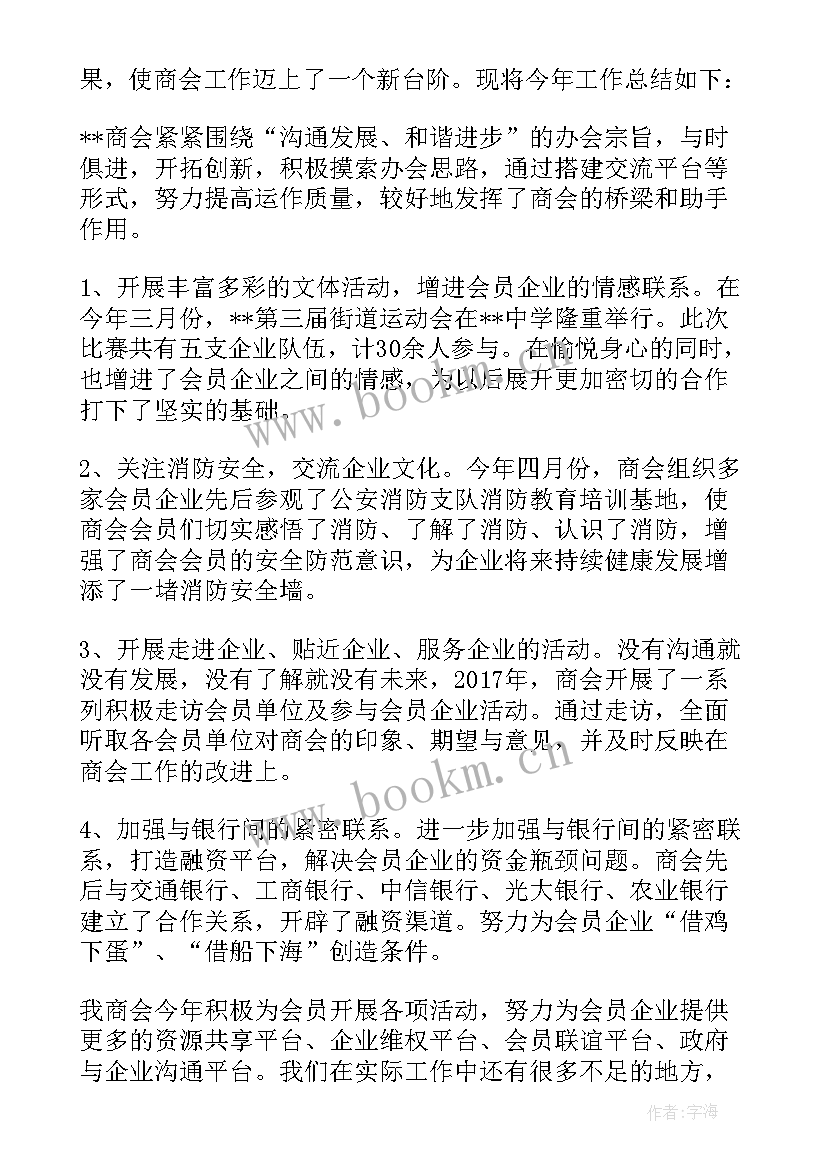 果，使商会工作迈上了一个新台阶。现将今年工作总结如下：

**商会紧紧围绕“沟通发展、和谐进步”的办会宗旨，与时俱进，开拓创新，积极摸索办会思路，通过搭建交流平台等形式，努力提高运作质量，较好地发挥了商会的桥梁和助手作用。

1、开展丰富多彩的文体活动，增进会员企业的情感联系。在今年三月份，**第三届街道运动会在**中学隆重举行。此次比赛共有五支企业队伍，计30余人参与。在愉悦身心的同时，也增进了会员企业之间的情感，为以后展开更加密切的合作打下了坚实的基础。

2、关注消防安全，交流企业文化。今年四月份，商会组织多家会员企业先后参观了公安消防支队消防教育培训基地，使商会会员们切实感悟了消防、了解了消防、认识了消防，增强了商会会员的安全防范意识，为企业将来持续健康发展增添了一堵消防安全墙。

3、开展走进企业、贴近企业、服务企业的活动。没有沟通就没有发展，没有了解就没有未来，2017年，商会开展了一系列积极走访会员单位及参与会员企业活动。通过走访，全面听取各会员单位对商会的印象、期望与意见，并及时反映在商会工作的改进上。

4、加强与银行间的紧密联系。进一步加强与银行间的紧密联系，打造融资平台，解决会员企业的资金瓶颈问题。商会先后与交通银行、工商银行、中信银行、光大银行、农业银行建立了合作关系，开辟了融资渠道。努力为会员企业“借鸡下蛋”、“借船下海”创造条件。

我商会今年积极为会员开展各项活动，努力为会员企业提供更多的资源共享平台、企业维权平台、会员联谊平台、政府与企业沟通平台。我们在实际工作中还有很多不足的地方，

www.bookm.cn

www.bookm.cn

作者：宇海